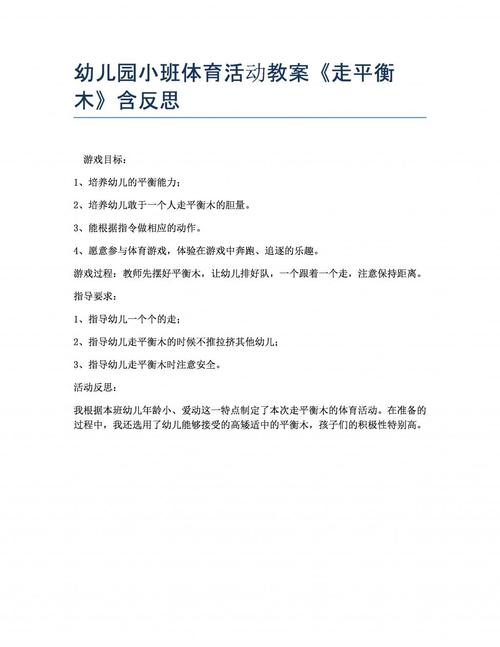 幼儿园小班体育活动教案《走平衡木》含反思

游戏目标：

1、培养幼儿的平衡能力；

2、培养幼儿敢于一个人走平衡木的胆量。

3、能根据指令做相应的动作。

4、愿意参与体育游戏，体验在游戏中奔跑、追逐的乐趣。

游戏过程：教师先摆好平衡木，让幼儿排好队，一个跟着一个走，注意保持距离。

指导要求：

1、指导幼儿一个个的走；

2、指导幼儿走平衡木的时候不推拉挤其他幼儿；

3、指导幼儿走平衡木时注意安全。

活动反思：

我根据本班幼儿年龄小、爱动这一特点制定了本次走平衡木的体育活动。在准备的过程中，我还选用了幼儿能够接受的高矮适中的平衡木，孩子们的积极性特别高。